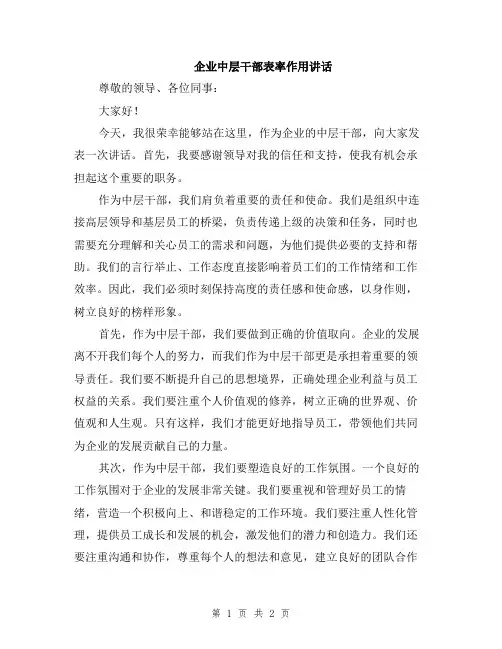 企业中层干部表率作用讲话

尊敬的领导、各位同事：

大家好！

今天，我很荣幸能够站在这里，作为企业的中层干部，向大家发表一次讲话。首先，我要感谢领导对我的信任和支持，使我有机会承担起这个重要的职务。

作为中层干部，我们肩负着重要的责任和使命。我们是组织中连接高层领导和基层员工的桥梁，负责传递上级的决策和任务，同时也需要充分理解和关心员工的需求和问题，为他们提供必要的支持和帮助。我们的言行举止、工作态度直接影响着员工们的工作情绪和工作效率。因此，我们必须时刻保持高度的责任感和使命感，以身作则，树立良好的榜样形象。

首先，作为中层干部，我们要做到正确的价值取向。企业的发展离不开我们每个人的努力，而我们作为中层干部更是承担着重要的领导责任。我们要不断提升自己的思想境界，正确处理企业利益与员工权益的关系。我们要注重个人价值观的修养，树立正确的世界观、价值观和人生观。只有这样，我们才能更好地指导员工，带领他们共同为企业的发展贡献自己的力量。

其次，作为中层干部，我们要塑造良好的工作氛围。一个良好的工作氛围对于企业的发展非常关键。我们要重视和管理好员工的情绪，营造一个积极向上、和谐稳定的工作环境。我们要注重人性化管理，提供员工成长和发展的机会，激发他们的潜力和创造力。我们还要注重沟通和协作，尊重每个人的想法和意见，建立良好的团队合作

第 1 页 共 2 页